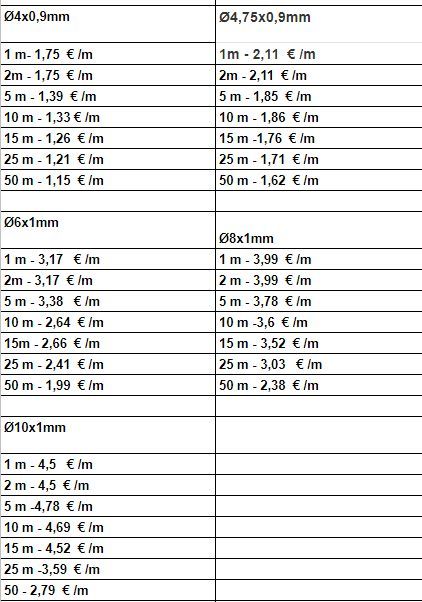 | Ø4x0,9mm | Ø4,75x0,9mm |
|---|---|
| 1 m- 1,75 € /m | 1m - 2,11 € /m |
| 2m - 1,75 € /m | 2m - 2,11 € /m |
| 5 m - 1,39 € /m | 5 m - 1,85 € /m |
| 10 m - 1,33 € /m | 10 m - 1,86 € /m |
| 15 m - 1,26 € /m | 15 m -1,76 € /m |
| 25 m - 1,21 € /m | 25 m - 1,71 € /m |
| 50 m - 1,15 € /m | 50 m - 1,62 € /m |
| | |
| Ø6x1mm | Ø8x1mm |
| 1 m - 3,17 € /m | 1 m - 3,99 € /m |
| 2m - 3,17 € /m | 2 m - 3,99 € /m |
| 5 m - 3,38 € /m | 5 m - 3,78 € /m |
| 10 m - 2,64 € /m | 10 m -3,6 € /m |
| 15m - 2,66 € /m | 15 m - 3,52 € /m |
| 25 m - 2,41 € /m | 25 m - 3,03 € /m |
| 50 m - 1,99 € /m | 50 m - 2,38 € /m |
| | |
| Ø10x1mm | |
| 1 m - 4,5 € /m | |
| 2 m - 4,5 € /m | |
| 5 m -4,78 € /m | |
| 10 m - 4,69 € /m | |
| 15 m - 4,52 € /m | |
| 25 m -3,59 € /m | |
| 50 - 2,79 € /m | |